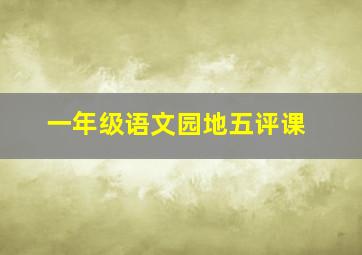 一年级语文园地五评课